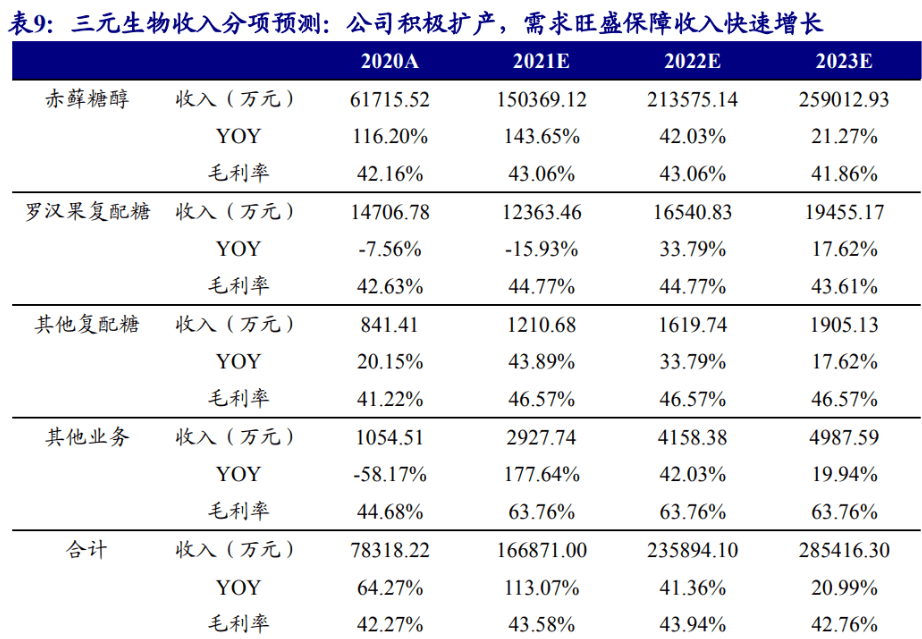 表9：三元生物收入分项预测：公司积极扩产，需求旺盛保障收入快速增长

| | | 2020A | 2021E | 2022E | 2023E |
|---|---|---|---|---|---|
| 赤藓糖醇 | 收入（万元） | 61715.52 | 150369.12 | 213575.14 | 259012.93 |
| | YOY | 116.20% | 143.65% | 42.03% | 21.27% |
| | 毛利率 | 42.16% | 43.06% | 43.06% | 41.86% |
| 罗汉果复配糖 | 收入（万元） | 14706.78 | 12363.46 | 16540.83 | 19455.17 |
| | YOY | -7.56% | -15.93% | 33.79% | 17.62% |
| | 毛利率 | 42.63% | 44.77% | 44.77% | 43.61% |
| 其他复配糖 | 收入（万元） | 841.41 | 1210.68 | 1619.74 | 1905.13 |
| | YOY | 20.15% | 43.89% | 33.79% | 17.62% |
| | 毛利率 | 41.22% | 46.57% | 46.57% | 46.57% |
| 其他业务 | 收入（万元） | 1054.51 | 2927.74 | 4158.38 | 4987.59 |
| | YOY | -58.17% | 177.64% | 42.03% | 19.94% |
| | 毛利率 | 44.68% | 63.76% | 63.76% | 63.76% |
| 合计 | 收入（万元） | 78318.22 | 166871.00 | 235894.10 | 285416.30 |
| | YOY | 64.27% | 113.07% | 41.36% | 20.99% |
| | 毛利率 | 42.27% | 43.58% | 43.94% | 42.76% |